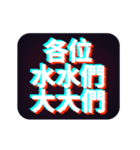 各位
水水們
大大們